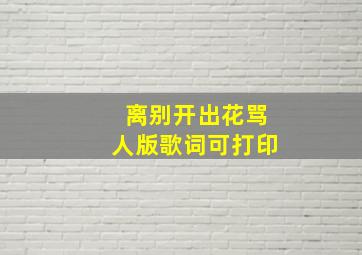 离别开出花骂人版歌词可打印